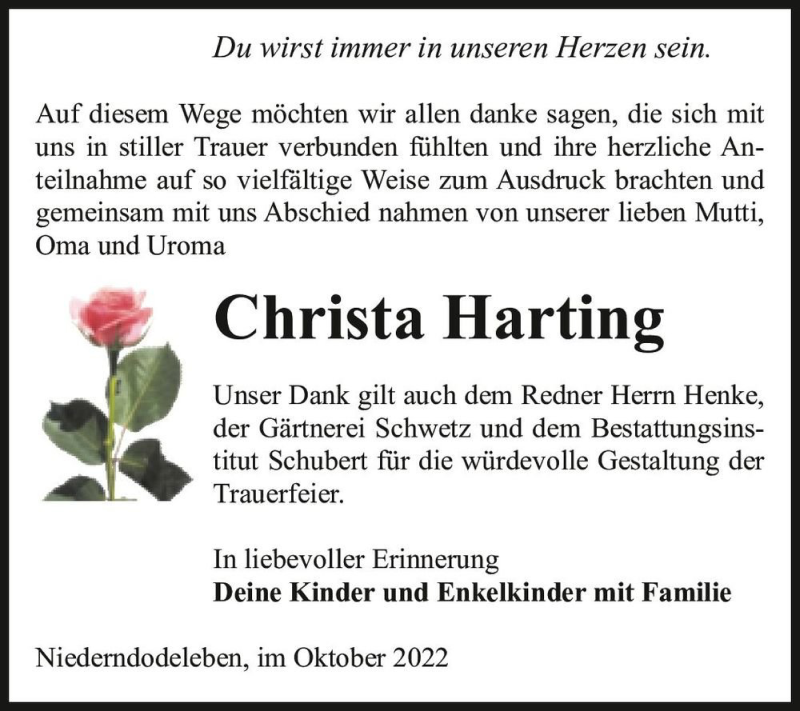 Du wirst immer in unseren Herzen sein.

Auf diesem Wege möchten wir allen danke sagen, die sich mit uns in stiller Trauer verbunden fühlten und ihre herzliche Anteilnahme auf so vielfältige Weise zum Ausdruck brachten und gemeinsam mit uns Abschied nahmen von unserer lieben Mutti, Oma und Uroma

Christa Harting

Unser Dank gilt auch dem Redner Herrn Henke, der Gärtnerei Schwetz und dem Bestattungsinstitut Schubert für die würdevolle Gestaltung der Trauerfeier.

In liebevoller Erinnerung
Deine Kinder und Enkelkinder mit Familie

Niederndodeleben, im Oktober 2022